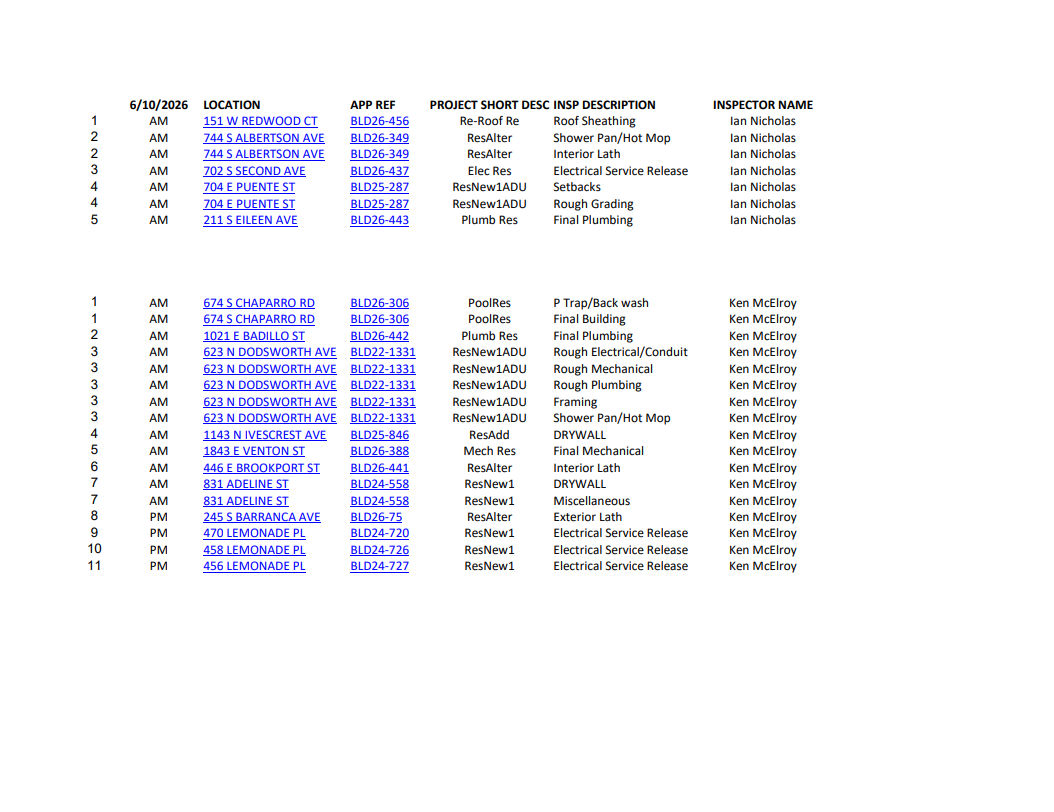 |  | 6/10/2026 | LOCATION | APP REF | PROJECT SHORT DESC | INSP DESCRIPTION | INSPECTOR NAME |
|---|---|---|---|---|---|---|
| 1 | AM | 151 W REDWOOD CT | BLD26-456 | Re-Roof Re | Roof Sheathing | Ian Nicholas |
| 2 | AM | 744 S ALBERTSON AVE | BLD26-349 | ResAlter | Shower Pan/Hot Mop | Ian Nicholas |
| 2 | AM | 744 S ALBERTSON AVE | BLD26-349 | ResAlter | Interior Lath | Ian Nicholas |
| 3 | AM | 702 S SECOND AVE | BLD26-437 | Elec Res | Electrical Service Release | Ian Nicholas |
| 4 | AM | 704 E PUENTE ST | BLD25-287 | ResNew1ADU | Setbacks | Ian Nicholas |
| 4 | AM | 704 E PUENTE ST | BLD25-287 | ResNew1ADU | Rough Grading | Ian Nicholas |
| 5 | AM | 211 S EILEEN AVE | BLD26-443 | Plumb Res | Final Plumbing | Ian Nicholas |

| 1 | AM | 674 S CHAPARRO RD | BLD26-306 | PoolRes | P Trap/Back wash | Ken McElroy |
|---|---|---|---|---|---|---|
| 1 | AM | 674 S CHAPARRO RD | BLD26-306 | PoolRes | Final Building | Ken McElroy |
| 2 | AM | 1021 E BADILLO ST | BLD26-442 | Plumb Res | Final Plumbing | Ken McElroy |
| 3 | AM | 623 N DODSWORTH AVE | BLD22-1331 | ResNew1ADU | Rough Electrical/Conduit | Ken McElroy |
| 3 | AM | 623 N DODSWORTH AVE | BLD22-1331 | ResNew1ADU | Rough Mechanical | Ken McElroy |
| 3 | AM | 623 N DODSWORTH AVE | BLD22-1331 | ResNew1ADU | Rough Plumbing | Ken McElroy |
| 3 | AM | 623 N DODSWORTH AVE | BLD22-1331 | ResNew1ADU | Framing | Ken McElroy |
| 3 | AM | 623 N DODSWORTH AVE | BLD22-1331 | ResNew1ADU | Shower Pan/Hot Mop | Ken McElroy |
| 4 | AM | 1143 N IVESCREST AVE | BLD25-846 | ResAdd | DRYWALL | Ken McElroy |
| 5 | AM | 1843 E VENTON ST | BLD26-388 | Mech Res | Final Mechanical | Ken McElroy |
| 6 | AM | 446 E BROOKPORT ST | BLD26-441 | ResAlter | Interior Lath | Ken McElroy |
| 7 | AM | 831 ADELINE ST | BLD24-558 | ResNew1 | DRYWALL | Ken McElroy |
| 7 | AM | 831 ADELINE ST | BLD24-558 | ResNew1 | Miscellaneous | Ken McElroy |
| 8 | PM | 245 S BARRANCA AVE | BLD26-75 | ResAlter | Exterior Lath | Ken McElroy |
| 9 | PM | 470 LEMONADE PL | BLD24-720 | ResNew1 | Electrical Service Release | Ken McElroy |
| 10 | PM | 458 LEMONADE PL | BLD24-726 | ResNew1 | Electrical Service Release | Ken McElroy |
| 11 | PM | 456 LEMONADE PL | BLD24-727 | ResNew1 | Electrical Service Release | Ken McElroy |